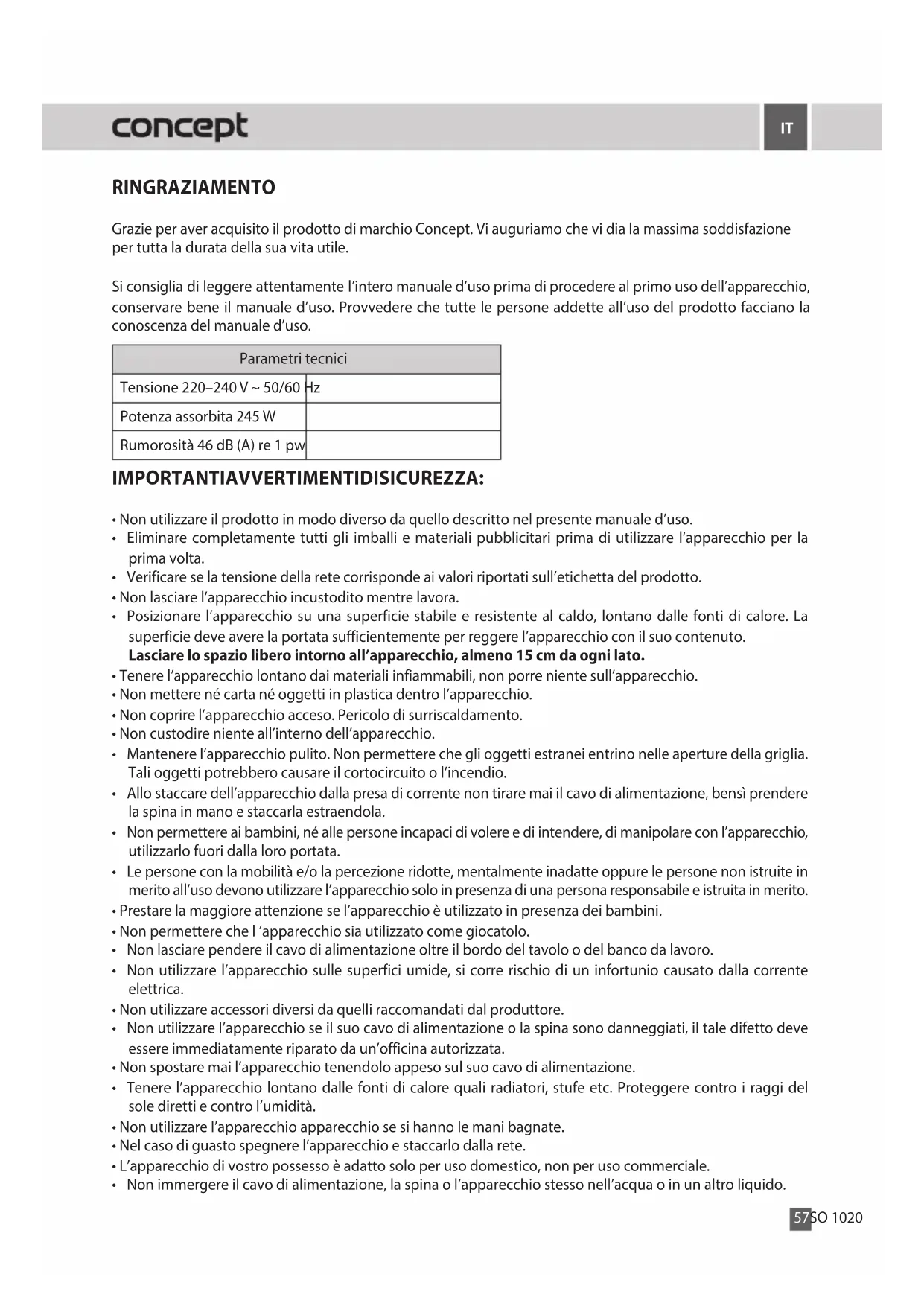 concept

IT

RINGRAZIAMENTO

Grazie per aver acquisito il prodotto di marchio Concept. Vi auguriamo che vi dia la massima soddisfazione per tutta la durata della sua vita utile.

Si consiglia di leggere attentamente l'intero manuale d'uso prima di procedere al primo uso dell'apparecchio, conservare bene il manuale d'uso. Provvedere che tutte le persone addette all'uso del prodotto facciano la conoscenza del manuale d'uso.

| Parametri tecnici | |
|---|---|
| Tensione 220–240 V ~ 50/60 Hz | |
| Potenza assorbita 245 W | |
| Rumorosità 46 dB (A) re 1 pw | |

IMPORTANTIAVVERTIMENTIDISICUREZZA:

• Non utilizzare il prodotto in modo diverso da quello descritto nel presente manuale d'uso.
• Eliminare completamente tutti gli imballi e materiali pubblicitari prima di utilizzare l'apparecchio per la prima volta.
• Verificare se la tensione della rete corrisponde ai valori riportati sull'etichetta del prodotto.
• Non lasciare l'apparecchio incustodito mentre lavora.
• Posizionare l'apparecchio su una superficie stabile e resistente al caldo, lontano dalle fonti di calore. La superficie deve avere la portata sufficientemente per reggere l'apparecchio con il suo contenuto. Lasciare lo spazio libero intorno all'apparecchio, almeno 15 cm da ogni lato.
• Tenere l'apparecchio lontano dai materiali infiammabili, non porre niente sull'apparecchio.
• Non mettere né carta né oggetti in plastica dentro l'apparecchio.
• Non coprire l'apparecchio acceso. Pericolo di surriscaldamento.
• Non custodire niente all'interno dell'apparecchio.
• Mantenere l'apparecchio pulito. Non permettere che gli oggetti estranei entrino nelle aperture della griglia. Tali oggetti potrebbero causare il cortocircuito o l'incendio.
• Allo staccare dell'apparecchio dalla presa di corrente non tirare mai il cavo di alimentazione, bensì prendere la spina in mano e staccarla estraendola.
• Non permettere ai bambini, né alle persone incapaci di volere e di intendere, di manipolare con l'apparecchio, utilizzarlo fuori dalla loro portata.
• Le persone con la mobilità e/o la percezione ridotte, mentalmente inadatte oppure le persone non istruite in merito all'uso devono utilizzare l'apparecchio solo in presenza di una persona responsabile e istruita in merito.
• Prestare la maggiore attenzione se l'apparecchio è utilizzato in presenza dei bambini.
• Non permettere che l 'apparecchio sia utilizzato come giocatolo.
• Non lasciare pendere il cavo di alimentazione oltre il bordo del tavolo o del banco da lavoro.
• Non utilizzare l'apparecchio sulle superfici umide, si corre rischio di un infortunio causato dalla corrente elettrica.
• Non utilizzare accessori diversi da quelli raccomandati dal produttore.
• Non utilizzare l'apparecchio se il suo cavo di alimentazione o la spina sono danneggiati, il tale difetto deve essere immediatamente riparato da un'officina autorizzata.
• Non spostare mai l'apparecchio tenendolo appeso sul suo cavo di alimentazione.
• Tenere l'apparecchio lontano dalle fonti di calore quali radiatori, stufe etc. Proteggere contro i raggi del sole diretti e contro l'umidità.
• Non utilizzare l'apparecchio apparecchio se si hanno le mani bagnate.
• Nel caso di guasto spegnere l'apparecchio e staccarlo dalla rete.
• L'apparecchio di vostro possesso è adatto solo per uso domestico, non per uso commerciale.
• Non immergere il cavo di alimentazione, la spina o l'apparecchio stesso nell'acqua o in un altro liquido.

57 SO 1020